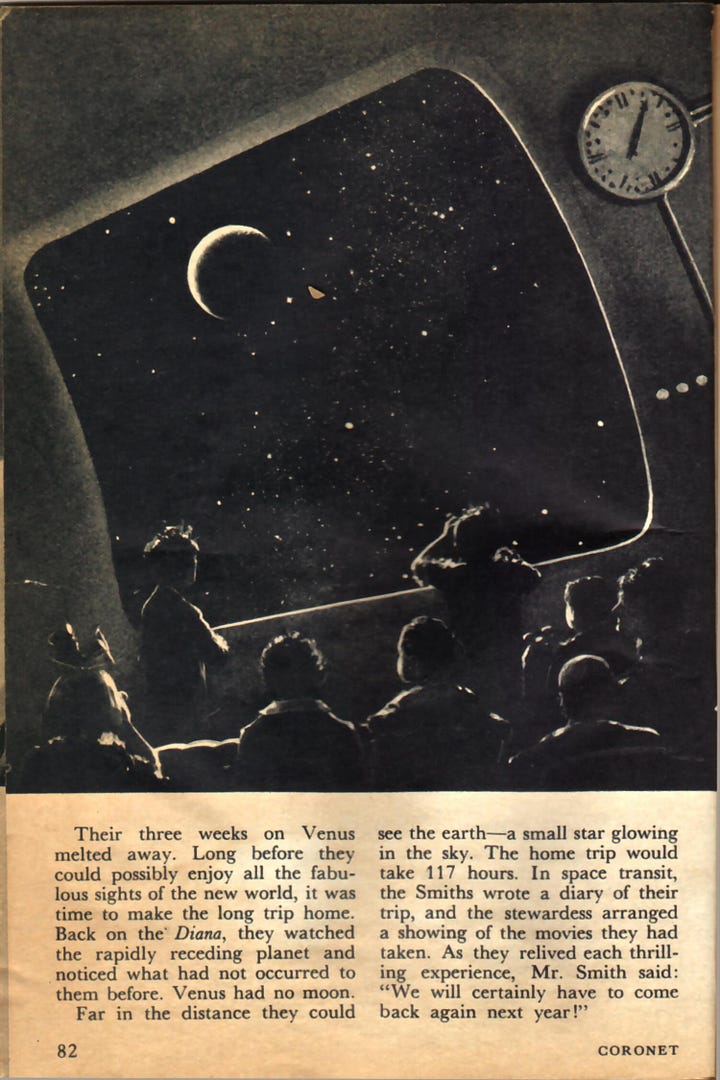 Their three weeks on Venus melted away. Long before they could possibly enjoy all the fabulous sights of the new world, it was time to make the long trip home. Back on the Diana, they watched the rapidly receding planet and noticed what had not occurred to them before. Venus had no moon.

Far in the distance they could see the earth—a small star glowing in the sky. The home trip would take 117 hours. In space transit, the Smiths wrote a diary of their trip, and the stewardess arranged a showing of the movies they had taken. As they relived each thrilling experience, Mr. Smith said: "We will certainly have to come back again next year!"

82

CORONET